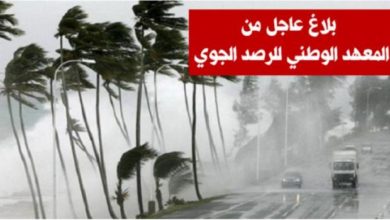 بلاغ عاجل من
المعهد الوطني للرصد الجوي